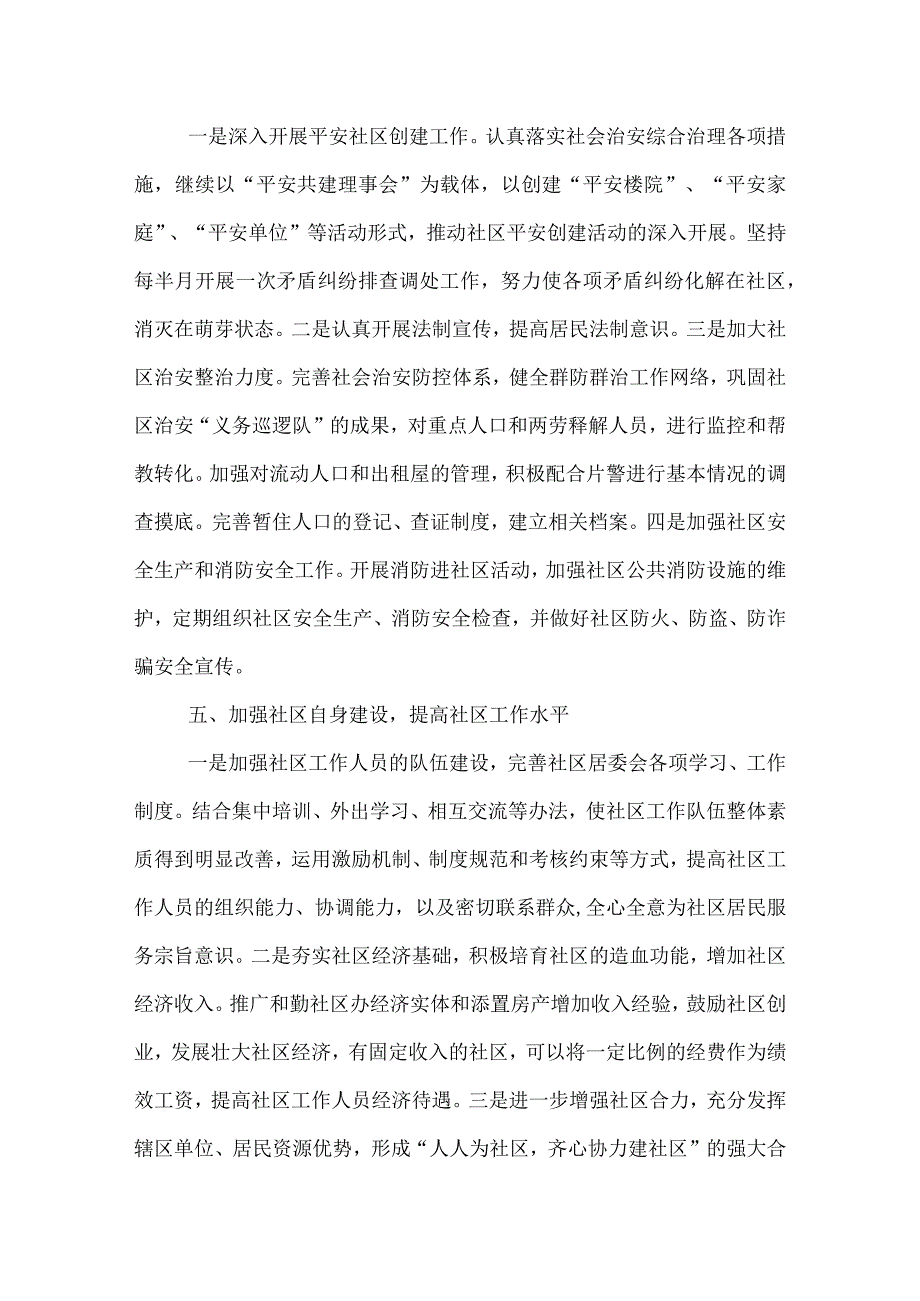 一是深入开展平安社区创建工作。认真落实社会治安综合治理各项措施，继续以“平安共建理事会”为载体，以创建“平安楼院”、“平安家庭”、“平安单位”等活动形式，推动社区平安创建活动的深入开展。坚持每半月开展一次矛盾纠纷排查调处工作，努力使各项矛盾纠纷化解在社区，消灭在萌芽状态。二是认真开展法制宣传，提高居民法制意识。三是加大社区治安整治力度。完善社会治安防控体系，健全群防群治工作网络，巩固社区治安“义务巡逻队”的成果，对重点人口和两劳释解人员，进行监控和帮教转化。加强对流动人口和出租屋的管理，积极配合片警进行基本情况的调查摸底。完善暂住人口的登记、查证制度，建立相关档案。四是加强社区安全生产和消防安全工作。开展消防进社区活动，加强社区公共消防设施的维护，定期组织社区安全生产、消防安全检查，并做好社区防火、防盗、防诈骗安全宣传。

五、加强社区自身建设，提高社区工作水平

一是加强社区工作人员的队伍建设，完善社区居委会各项学习、工作制度。结合集中培训、外出学习、相互交流等办法，使社区工作队伍整体素质得到明显改善，运用激励机制、制度规范和考核约束等方式，提高社区工作人员的组织能力、协调能力，以及密切联系群众,全心全意为社区居民服务宗旨意识。二是夯实社区经济基础，积极培育社区的造血功能，增加社区经济收入。推广和勤社区办经济实体和添置房产增加收入经验，鼓励社区创业，发展壮大社区经济，有固定收入的社区，可以将一定比例的经费作为绩效工资，提高社区工作人员经济待遇。三是进一步增强社区合力，充分发挥辖区单位、居民资源优势，形成“人人为社区，齐心协力建社区”的强大合